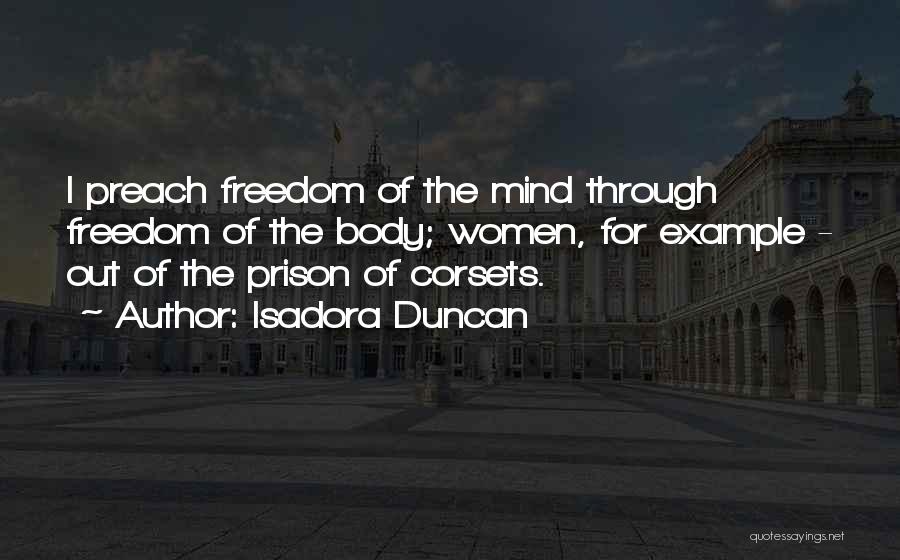 I preach freedom of the mind through freedom of the body; women, for example - out of the prison of corsets.

~ Author: Isadora Duncan

quotessayings.net